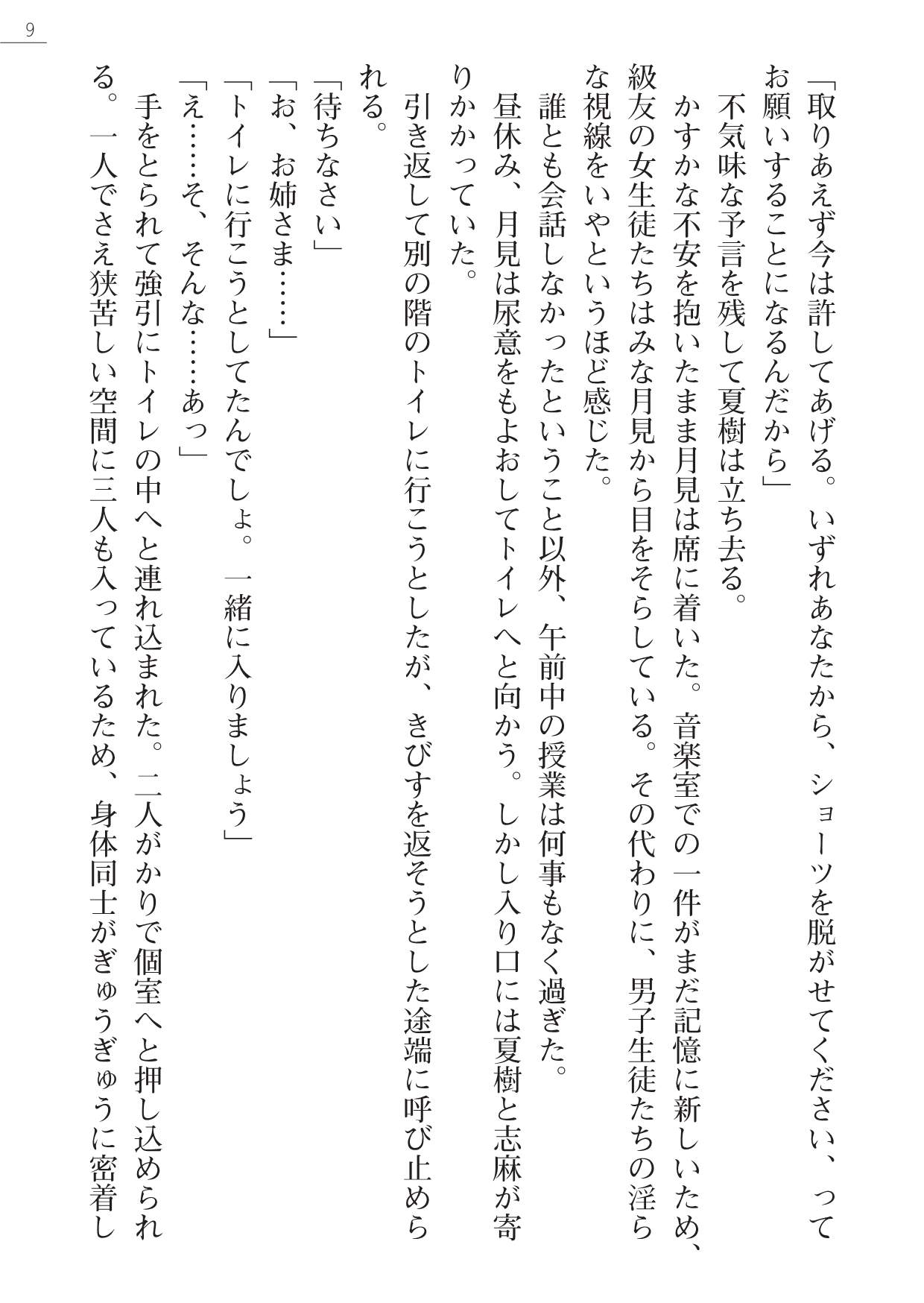 9

「取りあえず今は許してあげる。いずれあなたから、ショーツを脱がせてください、ってお願いすることになるんだから」

不気味な予言を残して夏樹は立ち去る。

かすかな不安を抱いたまま月見は席に着いた。音楽室での一件がまだ記憶に新しいため、級友の女生徒たちはみな月見から目をそらしている。その代わりに、男子生徒たちの淫らな視線をいやというほど感じた。

誰とも会話しなかったということ以外、午前中の授業は何事もなく過ぎた。

昼休み、月見は尿意をもよおしてトイレへと向かう。しかし入り口には夏樹と志麻が寄りかかっていた。

引き返して別の階のトイレに行こうとしたが、きびすを返そうとした途端に呼び止められる。

「待ちなさい」

「お、お姉さま……」

「トイレに行こうとしてたんでしょ。一緒に入りましょう」

「え……そ、そんな……あっ」

手をとられて強引にトイレの中へと連れ込まれた。二人がかりで個室へと押し込められる。一人でさえ狭苦しい空間に三人も入っているため、身体同士がぎゅうぎゅうに密着し